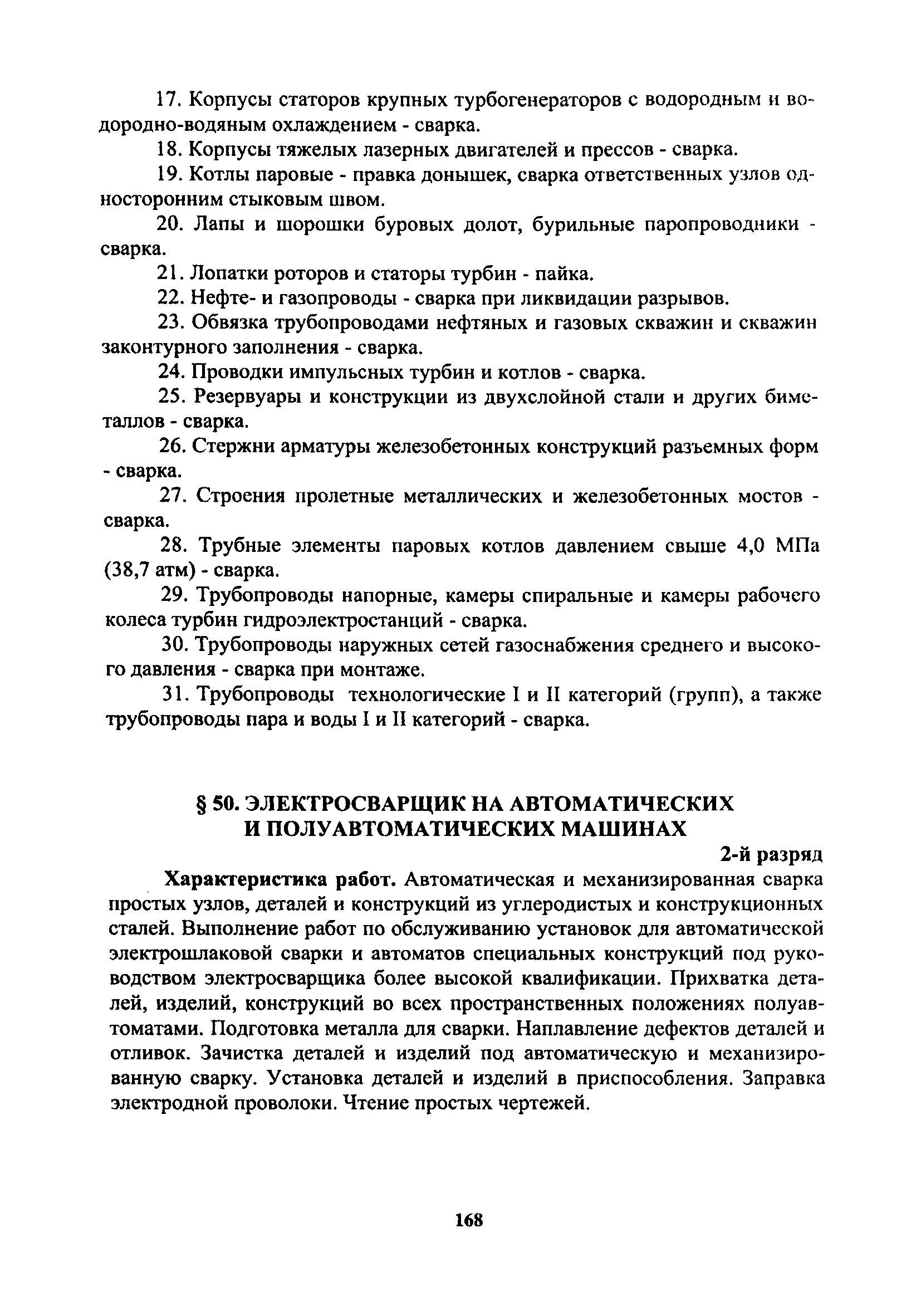 17. Корпусы статоров крупных турбогенераторов с водородным и водородно-водяным охлаждением - сварка.

18. Корпусы тяжелых лазерных двигателей и прессов - сварка.

19. Котлы паровые - правка донышек, сварка ответственных узлов односторонним стыковым швом.

20. Лапы и шорошки буровых долот, бурильные паропроводники - сварка.

21. Лопатки роторов и статоры турбин - пайка.

22. Нефте- и газопроводы - сварка при ликвидации разрывов.

23. Обвязка трубопроводами нефтяных и газовых скважин и скважин законтурного заполнения - сварка.

24. Проводки импульсных турбин и котлов - сварка.

25. Резервуары и конструкции из двухслойной стали и других биметаллов - сварка.

26. Стержни арматуры железобетонных конструкций разъемных форм - сварка.

27. Строения пролетные металлических и железобетонных мостов - сварка.

28. Трубные элементы паровых котлов давлением свыше 4,0 МПа (38,7 атм) - сварка.

29. Трубопроводы напорные, камеры спиральные и камеры рабочего колеса турбин гидроэлектростанций - сварка.

30. Трубопроводы наружных сетей газоснабжения среднего и высокого давления - сварка при монтаже.

31. Трубопроводы технологические I и II категорий (групп), а также трубопроводы пара и воды I и II категорий - сварка.

§ 50. ЭЛЕКТРОСВАРЩИК НА АВТОМАТИЧЕСКИХ И ПОЛУАВТОМАТИЧЕСКИХ МАШИНАХ

2-й разряд

Характеристика работ. Автоматическая и механизированная сварка простых узлов, деталей и конструкций из углеродистых и конструкционных сталей. Выполнение работ по обслуживанию установок для автоматической электрошлаковой сварки и автоматов специальных конструкций под руководством электросварщика более высокой квалификации. Прихватка деталей, изделий, конструкций во всех пространственных положениях полуавтоматами. Подготовка металла для сварки. Наплавление дефектов деталей и отливок. Зачистка деталей и изделий под автоматическую и механизированную сварку. Установка деталей и изделий в приспособления. Заправка электродной проволоки. Чтение простых чертежей.

168